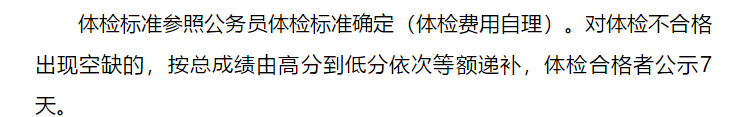 体检标准参照公务员体检标准确定（体检费用自理）。对体检不合格出现空缺的，按总成绩由高分到低分依次等额递补，体检合格者公示7天。